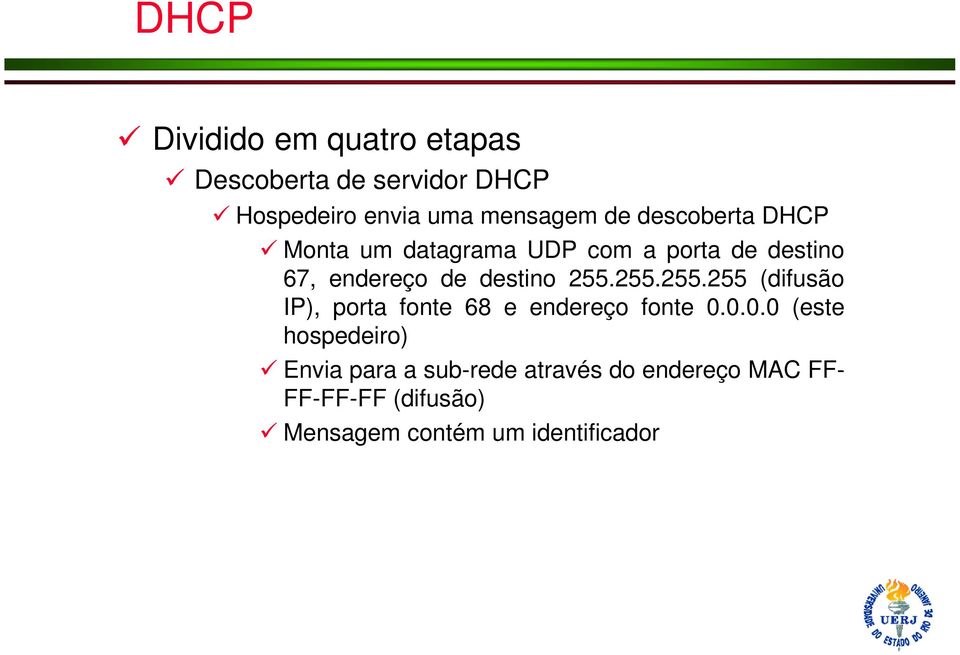 DHCP

✓ Dividido em quatro etapas

✓ Descoberta de servidor DHCP

✓ Hospedeiro envia uma mensagem de descoberta DHCP

✓ Monta um datagrama UDP com a porta de destino 67, endereço de destino 255.255.255.255 (difusão IP), porta fonte 68 e endereço fonte 0.0.0.0 (este hospedeiro)

✓ Envia para a sub-rede através do endereço MAC FF-FF-FF-FF (difusão)

✓ Mensagem contém um identificador

UNIVERSIDADE DO ESTADO DO RIO DE JANEIRO
UERJ